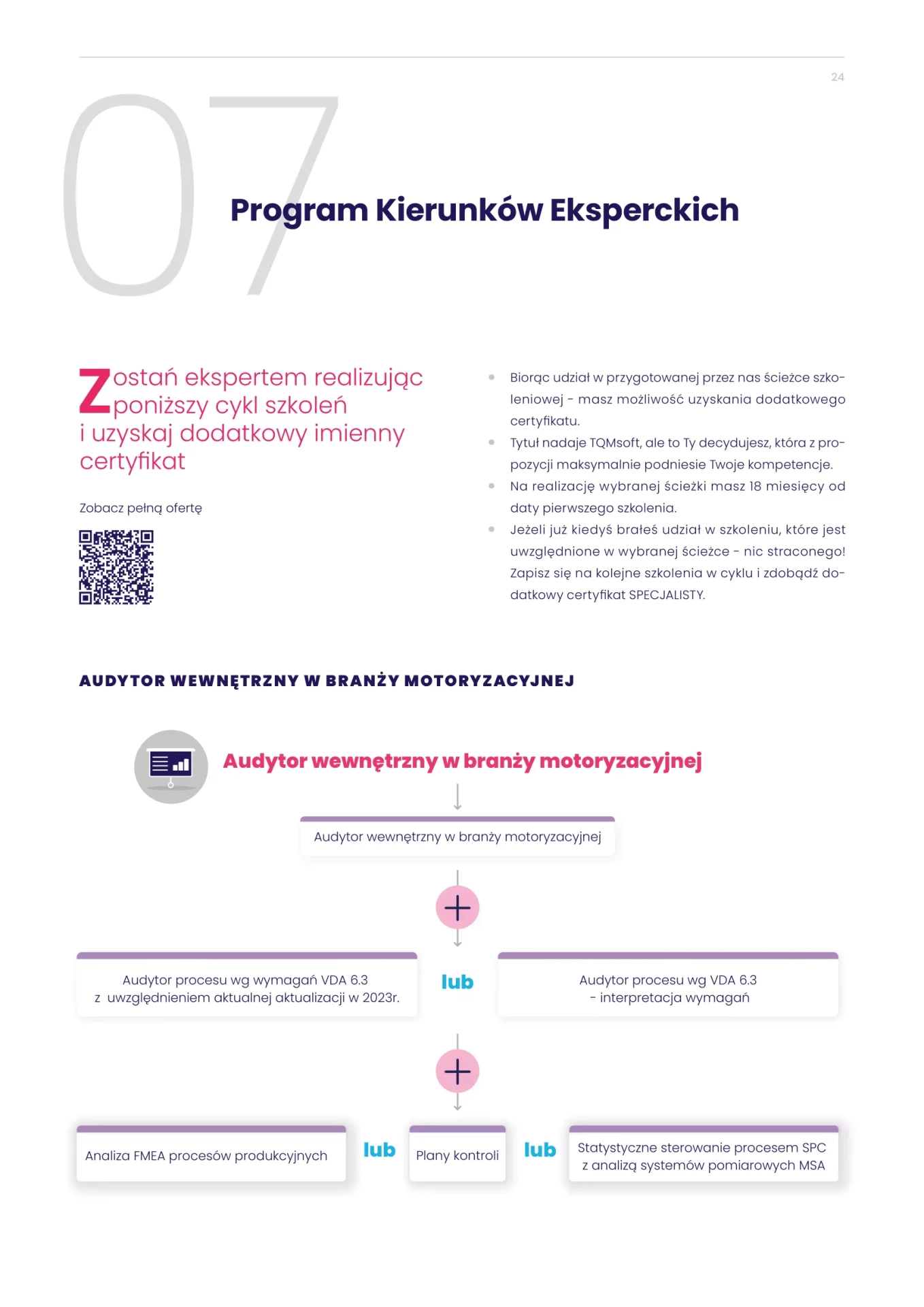 24

07

Program Kierunków Eksperckich

Zostań ekspertem realizując poniższy cykl szkoleń i uzyskaj dodatkowy imienny certyfikat

Zobacz pełną ofertę

- Biorąc udział w przygotowanej przez nas ścieżce szkoleniowej - masz możliwość uzyskania dodatkowego certyfikatu.
- Tytuł nadaje TQMsoft, ale to Ty decydujesz, która z propozycji maksymalnie podniesie Twoje kompetencje.
- Na realizację wybranej ścieżki masz 18 miesięcy od daty pierwszego szkolenia.
- Jeżeli już kiedyś brałeś udział w szkoleniu, które jest uwzględnione w wybranej ścieżce - nic straconego! Zapisz się na kolejne szkolenia w cyklu i zdobądź dodatkowy certyfikat SPECJALISTY.

AUDYTOR WEWNĘTRZNY W BRANŻY MOTORYZACYJNEJ

Audytor wewnętrzny w branży motoryzacyjnej

Audytor wewnętrzny w branży motoryzacyjnej

Audytor procesu wg wymagań VDA 6.3 z uwzględnieniem aktualnej aktualizacji w 2023r.

lub

Audytor procesu wg VDA 6.3 - interpretacja wymagań

Analiza FMEA procesów produkcyjnych

lub

Plany kontroli

lub

Statystyczne sterowanie procesem SPC z analizą systemów pomiarowych MSA